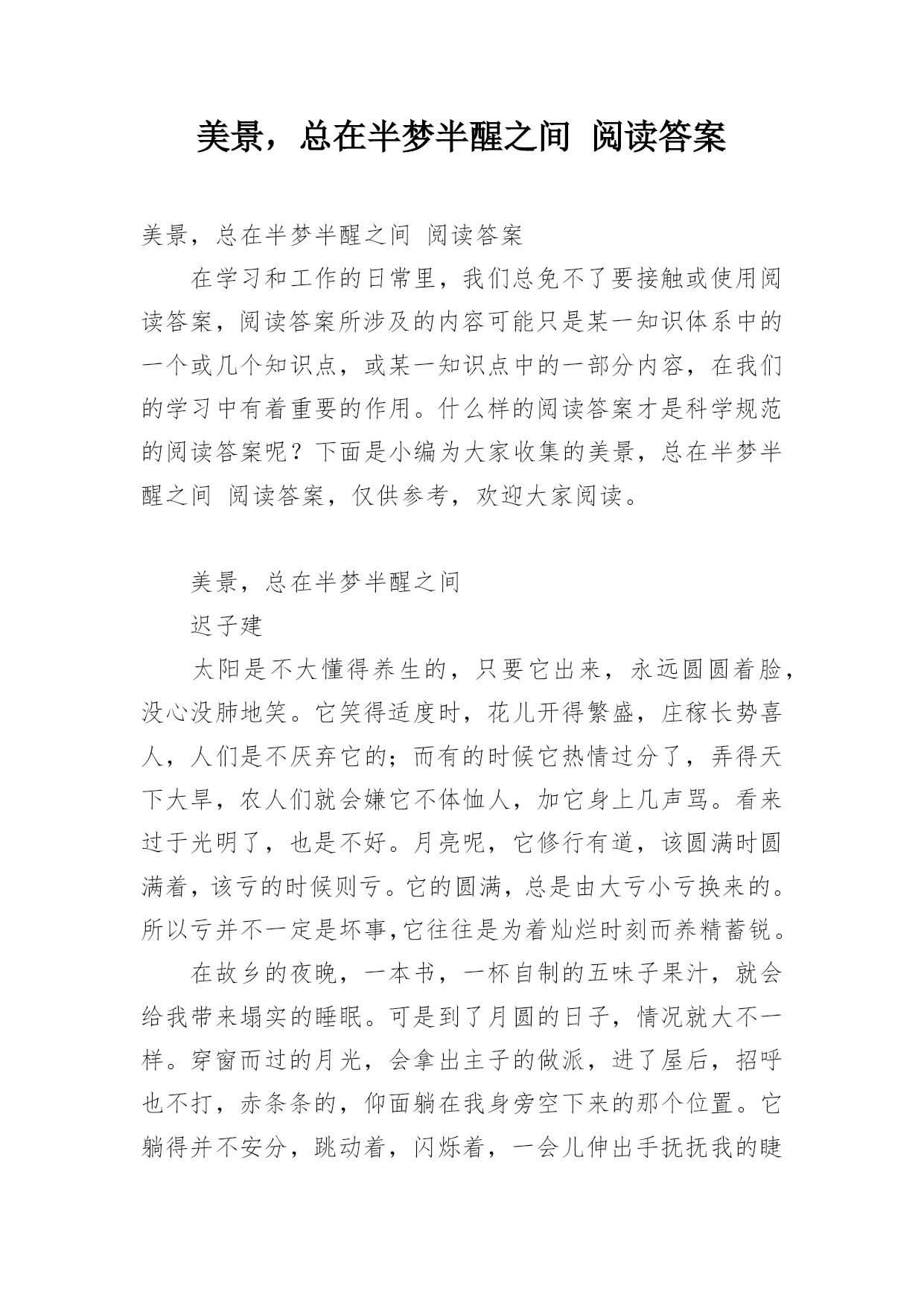 美景，总在半梦半醒之间 阅读答案

美景，总在半梦半醒之间 阅读答案

在学习和工作的日常里，我们总免不了要接触或使用阅读答案，阅读答案所涉及的内容可能只是某一知识体系中的一个或几个知识点，或某一知识点中的一部分内容，在我们的学习中有着重要的作用。什么样的阅读答案才是科学规范的阅读答案呢？下面是小编为大家收集的美景，总在半梦半醒之间 阅读答案，仅供参考，欢迎大家阅读。

美景，总在半梦半醒之间

迟子建

太阳是不大懂得养生的，只要它出来，永远圆圆着脸，没心没肺地笑。它笑得适度时，花儿开得繁盛，庄稼长势喜人，人们是不厌弃它的；而有的时候它热情过分了，弄得天下大旱，农人们就会嫌它不体恤人，加它身上几声骂。看来过于光明了，也是不好。月亮呢，它修行有道，该圆满时圆满着，该亏的时候则亏。它的圆满，总是由大亏小亏换来的。所以亏并不一定是坏事,它往往是为着灿烂时刻而养精蓄锐。

在故乡的夜晚，一本书，一杯自制的五味子果汁，就会给我带来塌实的睡眠。可是到了月圆的日子，情况就大不一样。穿窗而过的月光，会拿出主子的做派，进了屋后，招呼也不打，赤条条的，仰面躺在我身旁空下来的那个位置。它躺得并不安分，跳动着，闪烁着，一会儿伸出手抚抚我的睫